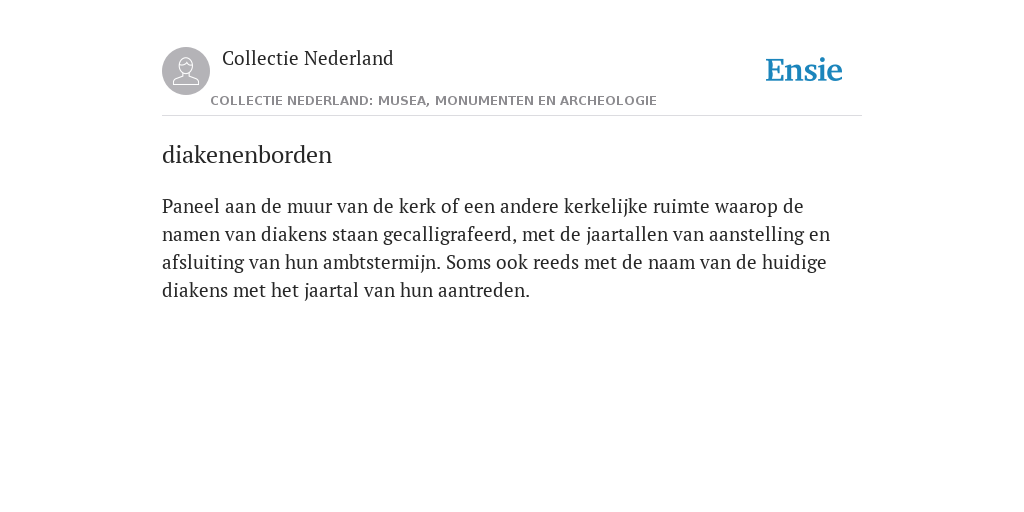 Collectie Nederland

Ensie

COLLECTIE NEDERLAND: MUSEA, MONUMENTEN EN ARCHEOLOGIE

diakenenborden

Paneel aan de muur van de kerk of een andere kerkelijke ruimte waarop de namen van diakens staan gecalligrafeerd, met de jaartallen van aanstelling en afsluiting van hun ambtstermijn. Soms ook reeds met de naam van de huidige diakens met het jaartal van hun aantreden.